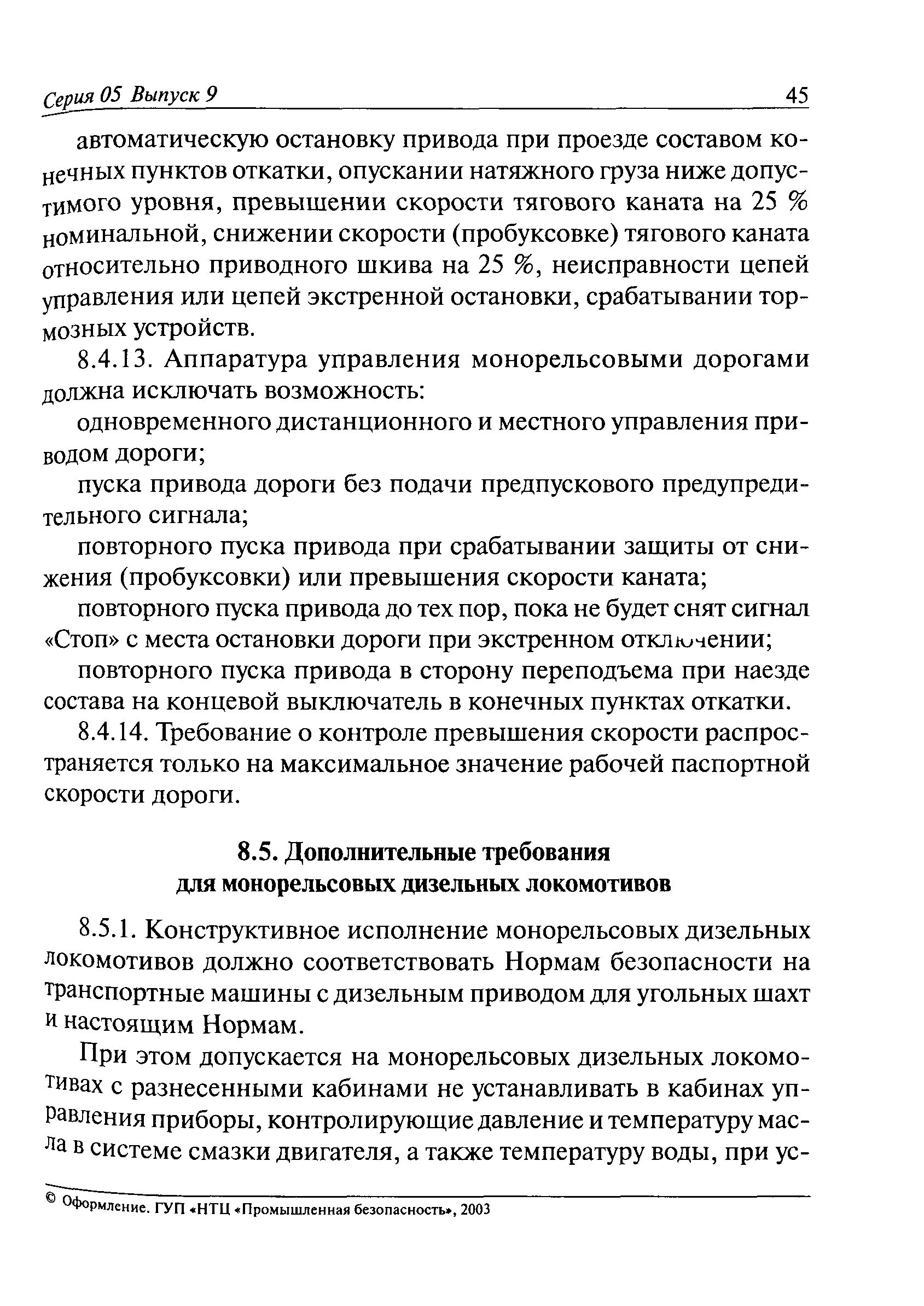 Серия 05 Выпуск 9 45

автоматическую остановку привода при проезде составом конечных пунктов откатки, опускании натяжного груза ниже допустимого уровня, превышении скорости тягового каната на 25 % номинальной, снижении скорости (пробуксовке) тягового каната относительно приводного шкива на 25 %, неисправности цепей управления или цепей экстренной остановки, срабатывании тормозных устройств.

8.4.13. Аппаратура управления монорельсовыми дорогами должна исключать возможность:

одновременного дистанционного и местного управления приводом дороги;

пуска привода дороги без подачи предпускового предупредительного сигнала;

повторного пуска привода при срабатывании защиты от снижения (пробуксовки) или превышения скорости каната;

повторного пуска привода до тех пор, пока не будет снят сигнал «Стоп» с места остановки дороги при экстренном отключении;

повторного пуска привода в сторону переподъема при наезде состава на концевой выключатель в конечных пунктах откатки.

8.4.14. Требование о контроле превышения скорости распространяется только на максимальное значение рабочей паспортной скорости дороги.

8.5. Дополнительные требования для монорельсовых дизельных локомотивов

8.5.1. Конструктивное исполнение монорельсовых дизельных локомотивов должно соответствовать Нормам безопасности на транспортные машины с дизельным приводом для угольных шахт и настоящим Нормам.

При этом допускается на монорельсовых дизельных локомотивах с разнесенными кабинами не устанавливать в кабинах управления приборы, контролирующие давление и температуру масла в системе смазки двигателя, а также температуру воды, при ус-

© Оформление. ГУП «НТЦ «Промышленная безопасность», 2003